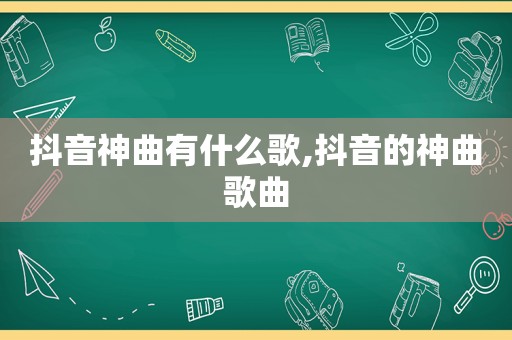 抖音神曲有什么歌,抖音的神曲歌曲